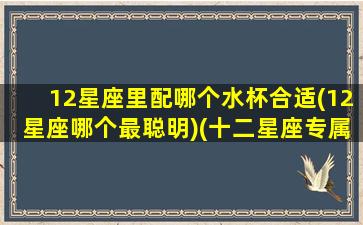 12星座里配哪个水杯合适(12星座哪个最聪明)(十二星座专属